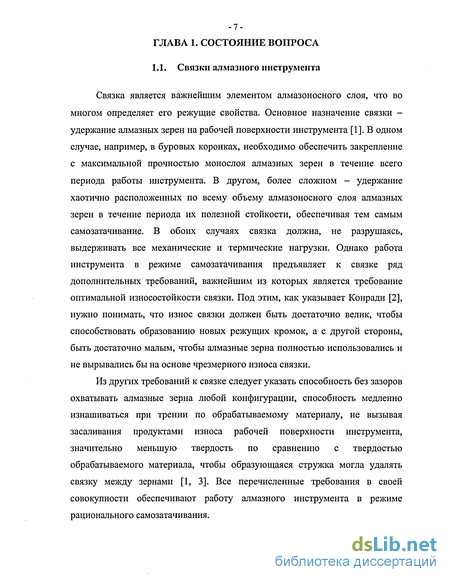 - 7 -

ГЛАВА 1. СОСТОЯНИЕ ВОПРОСА

1.1. Связки алмазного инструмента

Связка является важнейшим элементом алмазоносного слоя, что во многом определяет его режущие свойства. Основное назначение связки – удержание алмазных зерен на рабочей поверхности инструмента [1]. В одном случае, например, в буровых коронках, необходимо обеспечить закрепление с максимальной прочностью монослоя алмазных зерен в течение всего периода работы инструмента. В другом, более сложном – удержание хаотично расположенных по всему объему алмазоносного слоя алмазных зерен в течение периода их полезной стойкости, обеспечивая тем самым самозатачивание. В обоих случаях связка должна, не разрушаясь, выдерживать все механические и термические нагрузки. Однако работа инструмента в режиме самозатачивания предъявляет к связке ряд дополнительных требований, важнейшим из которых является требование оптимальной износостойкости связки. Под этим, как указывает Конради [2], нужно понимать, что износ связки должен быть достаточно велик, чтобы способствовать образованию новых режущих кромок, а с другой стороны, быть достаточно малым, чтобы алмазные зерна полностью использовались и не вырывались бы на основе чрезмерного износа связки.

Из других требований к связке следует указать способность без зазоров охватывать алмазные зерна любой конфигурации, способность медленно изнашиваться при трении по обрабатываемому материалу, не вызывая засаливания продуктами износа рабочей поверхности инструмента, значительно меньшую твердость по сравнению с твердостью обрабатываемого материала, чтобы образующаяся стружка могла удалять связку между зернами [1, 3]. Все перечисленные требования в своей совокупности обеспечивают работу алмазного инструмента в режиме рационального самозатачивания.

dsLib.net
библиотека диссертаций